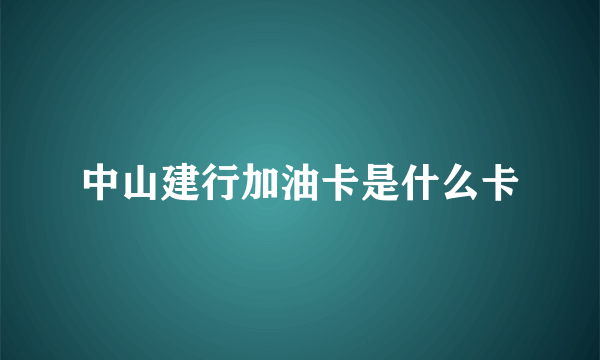 中山建行加油卡是什么卡